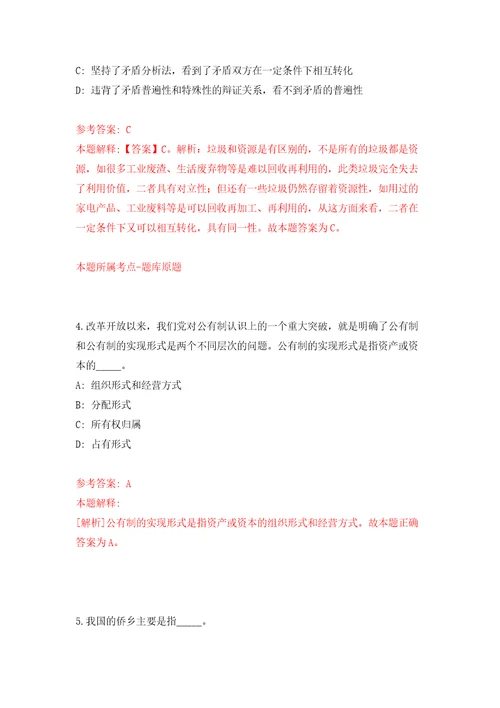 C: 坚持了矛盾分析法，看到了矛盾双方在一定条件下相互转化
D: 违背了矛盾普遍性和特殊性的辩证关系，看不到矛盾的普遍性

参考答案: C
本题解释:【答案】C。解析：垃圾和资源是有区别的，不是所有的垃圾都是资源，如很多工业废渣、生活废弃物等是难以回收再利用的，此类垃圾完全失去了利用价值，二者具有对立性；但还有一些垃圾仍然存留着资源性，如用过的家电产品、工业废料等是可以回收再加工、再利用的，从这方面来看，二者在一定条件下又可以相互转化，具有同一性。故本题答案为C。

本题所属考点-题库原题

4.改革开放以来，我们党对公有制认识上的一个重大突破，就是明确了公有制和公有制的实现形式是两个不同层次的问题。公有制的实现形式是指资产或资本的_____。
A: 组织形式和经营方式
B: 分配形式
C: 所有权归属
D: 占有形式

参考答案: A
本题解释:
[解析]公有制的实现形式是指资产或资本的组织形式和经营方式。故本题正确答案为A。

5.我国的侨乡主要是指_____。